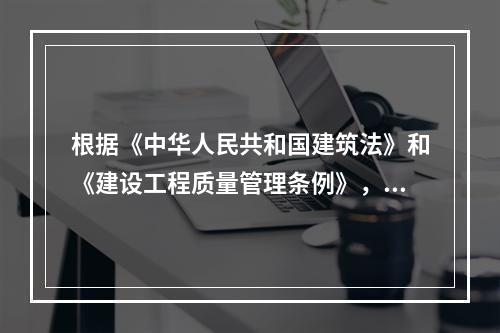 根据《中华人民共和国建筑法》和《建设工程质量管理条例》，...